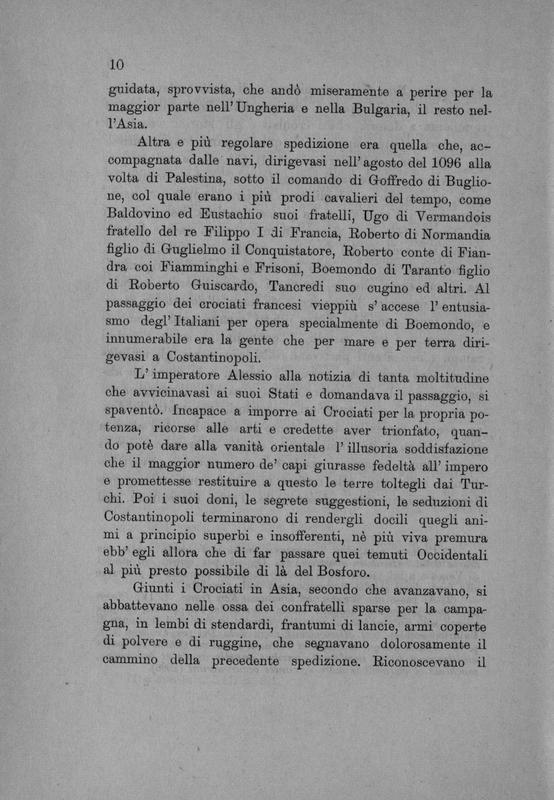 10

guidata, sprovvista, che andò miseramente a perire per la maggior parte nell'Ungheria e nella Bulgaria, il resto nell'Asia.

Altra e più regolare spedizione era quella che, accompagnata dalle navi, dirigevasi nell'agosto del 1096 alla volta di Palestina, sotto il comando di Goffredo di Buglione, col quale erano i più prodi cavalieri del tempo, come Baldovino ed Eustachio suoi fratelli, Ugo di Vermandois fratello del re Filippo I di Francia, Roberto di Normandia figlio di Guglielmo il Conquistatore, Roberto conte di Fiandra coi Fiamminghi e Frisoni, Boemondo di Taranto figlio di Roberto Guiscardo, Tancredi suo cugino ed altri. Al passaggio dei crociati francesi vieppiù s'accese l'entusiasmo degl'Italiani per opera specialmente di Boemondo, e innumerabile era la gente che per mare e per terra dirigevasi a Costantinopoli.

L'imperatore Alessio alla notizia di tanta moltitudine che avvicinavasi ai suoi Stati e domandava il passaggio, si spaventò. Incapace a imporre ai Crociati per la propria potenza, ricorse alle arti e credette aver trionfato, quando potè dare alla vanità orientale l'illusoria soddisfazione che il maggior numero de' capi giurasse fedeltà all'impero e promettesse restituire a questo le terre toltegli dai Turchi. Poi i suoi doni, le segrete suggestioni, le seduzioni di Costantinopoli terminarono di rendergli docili quegli animi a principio superbi e insofferenti, nè più viva premura ebb'egli allora che di far passare quei temuti Occidentali al più presto possibile di là del Bosforo.

Giunti i Crociati in Asia, secondo che avanzavano, si abbattevano nelle ossa dei confratelli sparse per la campagna, in lembi di stendardi, frantumi di lancie, armi coperte di polvere e di ruggine, che segnavano dolorosamente il cammino della precedente spedizione. Riconoscevano il